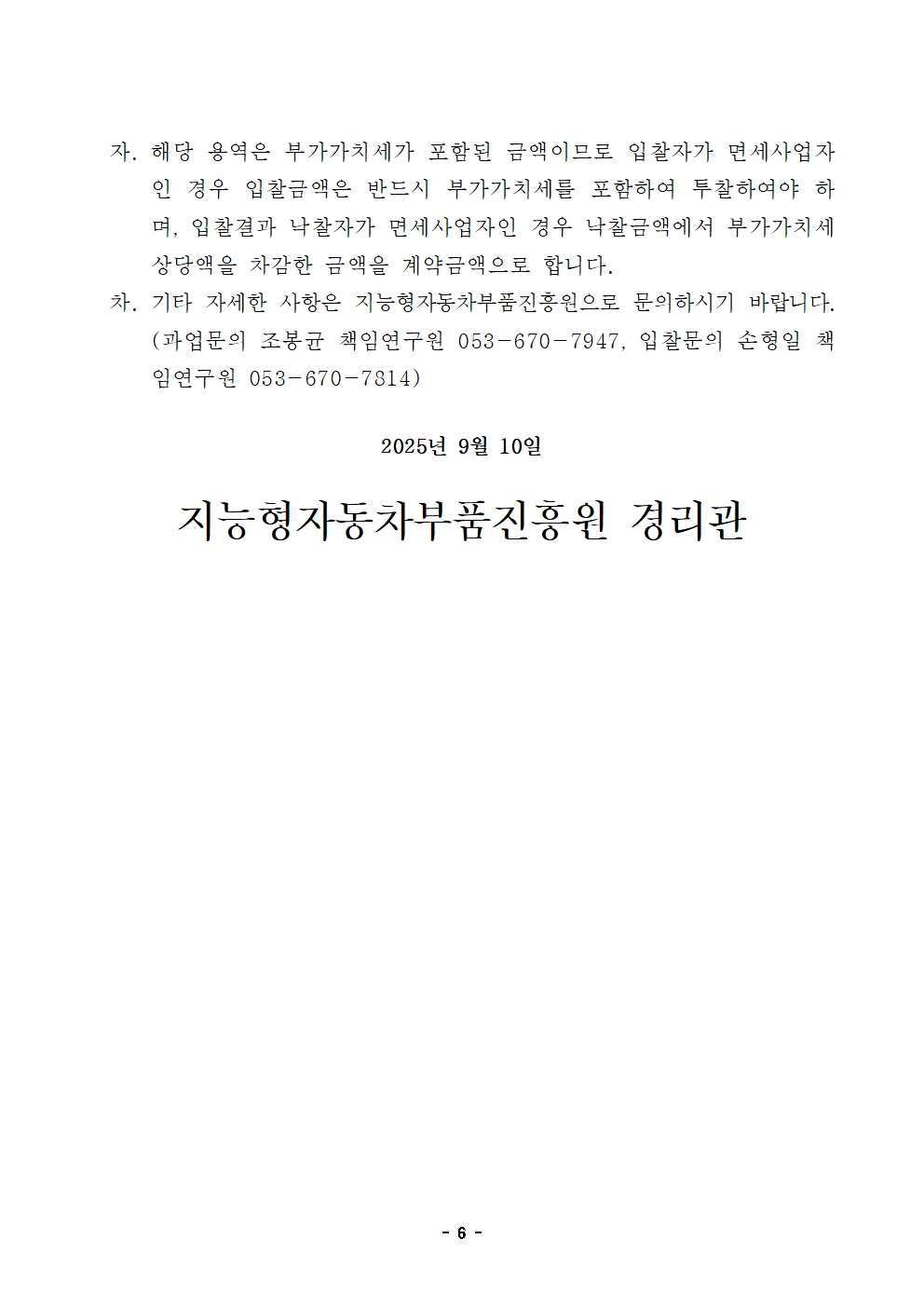 자. 해당 용역은 부가가치세가 포함된 금액이므로 입찰자가 면세사업자인 경우 입찰금액은 반드시 부가가치세를 포함하여 투찰하여야 하며, 입찰결과 낙찰자가 면세사업자인 경우 낙찰금액에서 부가가치세 상당액을 차감한 금액을 계약금액으로 합니다.

차. 기타 자세한 사항은 지능형자동차부품진흥원으로 문의하시기 바랍니다. (과업문의 조봉균 책임연구원 053-670-7947, 입찰문의 손형일 책임연구원 053-670-7814)

2025년 9월 10일

지능형자동차부품진흥원 경리관

- 6 -